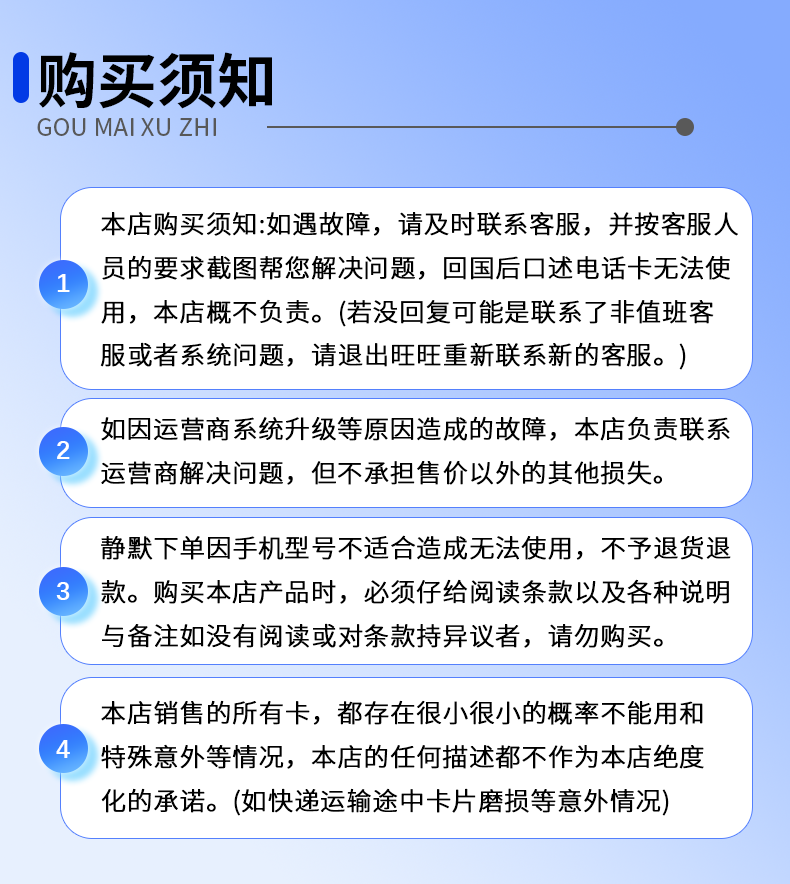 购买须知
GOU MAI XU ZHI

1
本店购买须知:如遇故障，请及时联系客服，并按客服人员的要求截图帮您解决问题，回国后口述电话卡无法使用，本店概不负责。(若没回复可能是联系了非值班客服或者系统问题，请退出旺旺重新联系新的客服。)

2
如因运营商系统升级等原因造成的故障，本店负责联系运营商解决问题，但不承担售价以外的其他损失。

3
静默下单因手机型号不适合造成无法使用，不予退货退款。购买本店产品时，必须仔给阅读条款以及各种说明与备注如没有阅读或对条款持异议者，请勿购买。

4
本店销售的所有卡，都存在很小很小的概率不能用和特殊意外等情况，本店的任何描述都不作为本店绝度化的承诺。(如快递运输途中卡片磨损等意外情况)